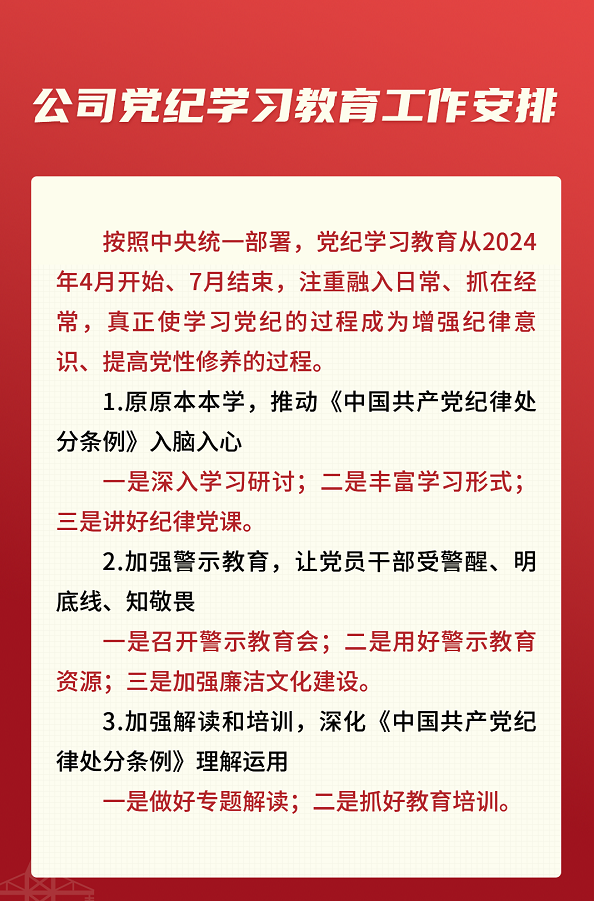 公司党纪学习教育工作安排

按照中央统一部署，党纪学习教育从2024年4月开始、7月结束，注重融入日常、抓在经常，真正使学习党纪的过程成为增强纪律意识、提高党性修养的过程。

1.原原本本学，推动《中国共产党纪律处分条例》入脑入心

一是深入学习研讨；二是丰富学习形式；三是讲好纪律党课。

2.加强警示教育，让党员干部受警醒、明底线、知敬畏

一是召开警示教育会；二是用好警示教育资源；三是加强廉洁文化建设。

3.加强解读和培训，深化《中国共产党纪律处分条例》理解运用

一是做好专题解读；二是抓好教育培训。